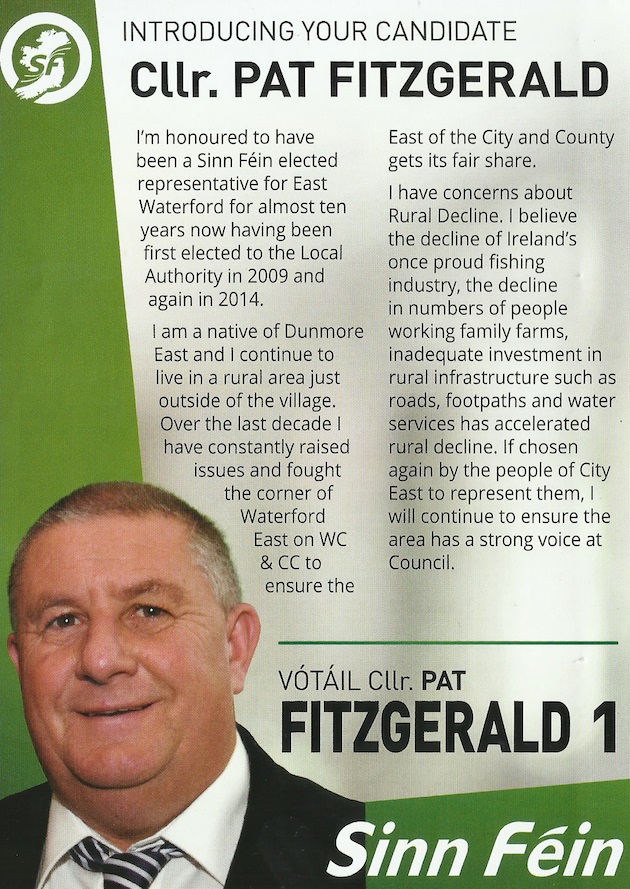 SF

INTRODUCING YOUR CANDIDATE

Cllr. PAT FITZGERALD

I'm honoured to have been a Sinn Féin elected representative for East Waterford for almost ten years now having been first elected to the Local Authority in 2009 and again in 2014.

I am a native of Dunmore East and I continue to live in a rural area just outside of the village. Over the last decade I have constantly raised issues and fought the corner of Waterford East on WC & CC to ensure the East of the City and County gets its fair share.

I have concerns about Rural Decline. I believe the decline of Ireland's once proud fishing industry, the decline in numbers of people working family farms, inadequate investment in rural infrastructure such as roads, footpaths and water services has accelerated rural decline. If chosen again by the people of City East to represent them, I will continue to ensure the area has a strong voice at Council.

VÓTÁIL Cllr. PAT

FITZGERALD 1

Sinn Féin